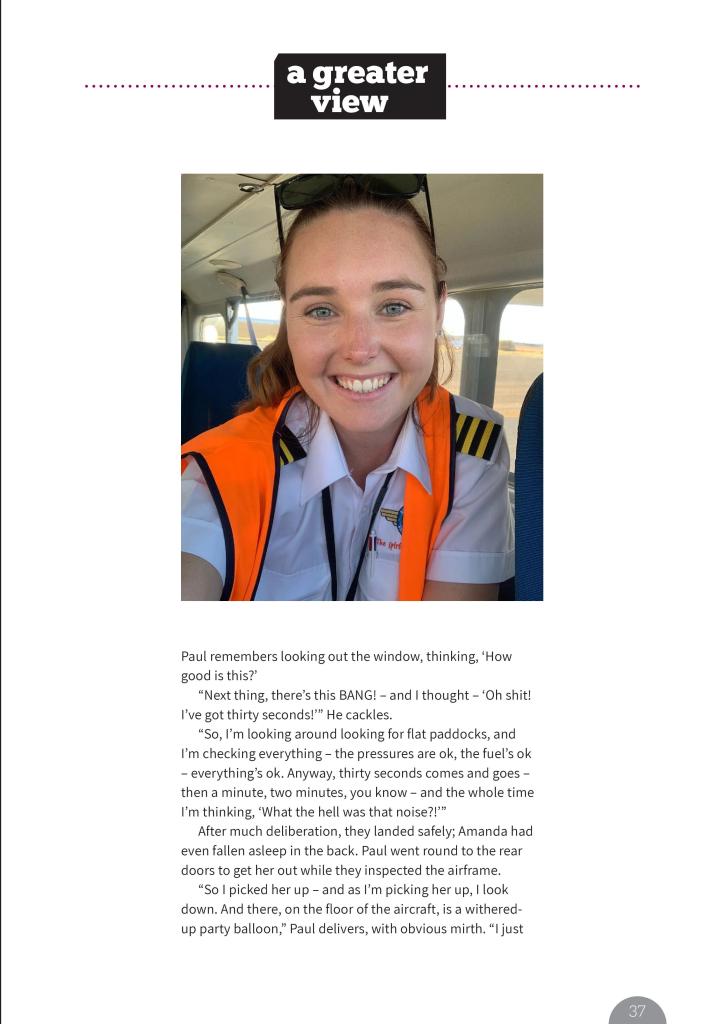 a greater view

Paul remembers looking out the window, thinking, ‘How good is this?’

“Next thing, there’s this BANG! – and I thought – ‘Oh shit! I’ve got thirty seconds!’” He cackles.

“So, I’m looking around looking for flat paddocks, and I’m checking everything – the pressures are ok, the fuel’s ok – everything’s ok. Anyway, thirty seconds comes and goes – then a minute, two minutes, you know – and the whole time I’m thinking, ‘What the hell was that noise?!’”

After much deliberation, they landed safely; Amanda had even fallen asleep in the back. Paul went round to the rear doors to get her out while they inspected the airframe.

“So I picked her up – and as I’m picking her up, I look down. And there, on the floor of the aircraft, is a withered-up party balloon,” Paul delivers, with obvious mirth. “I just

37